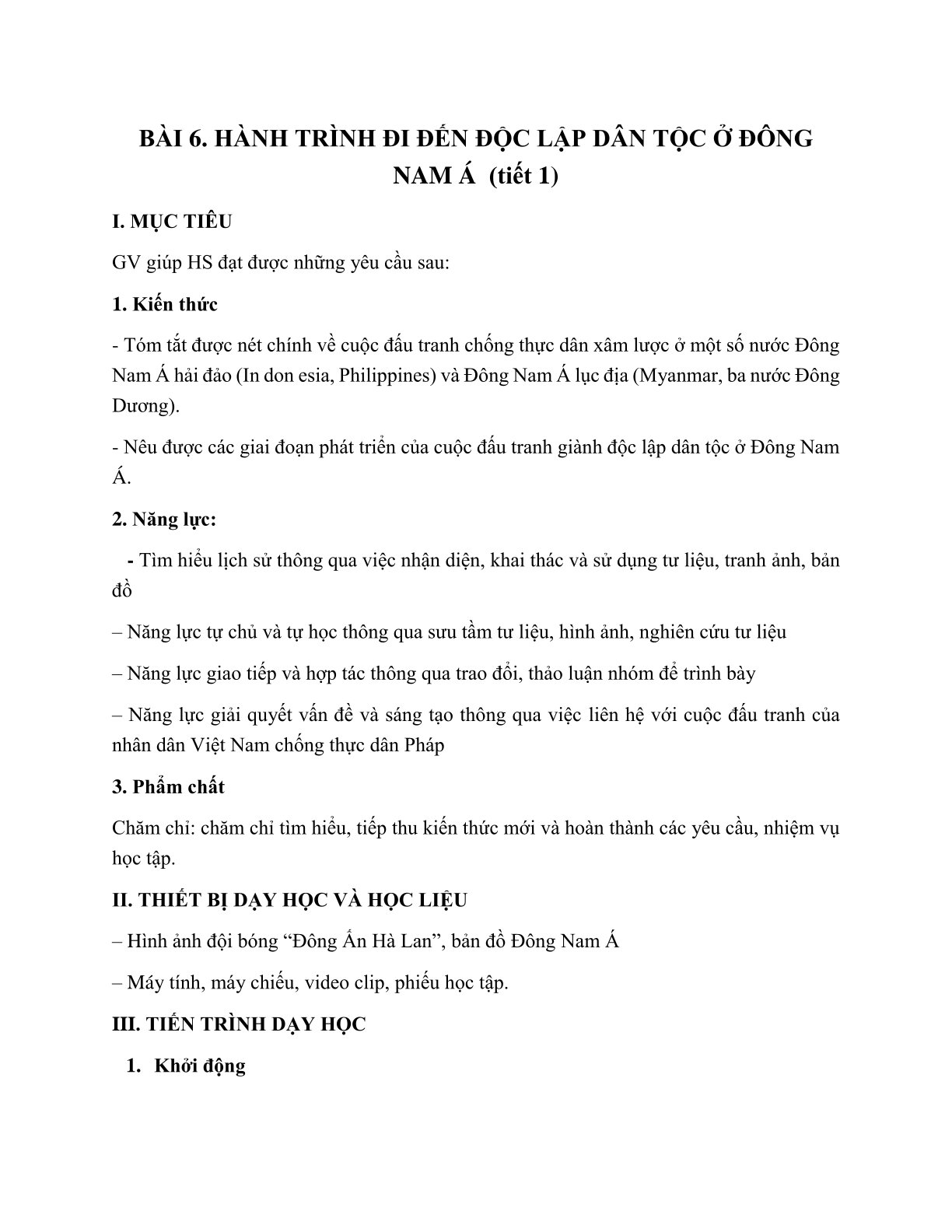 BÀI 6. HÀNH TRÌNH ĐI ĐẾN ĐỘC LẬP DÂN TỘC Ở ĐÔNG NAM Á (tiết 1)

I. MỤC TIÊU

GV giúp HS đạt được những yêu cầu sau:

1. Kiến thức

- Tóm tắt được nét chính về cuộc đấu tranh chống thực dân xâm lược ở một số nước Đông Nam Á hải đảo (In don esia, Philippines) và Đông Nam Á lục địa (Myanmar, ba nước Đông Dương).

- Nêu được các giai đoạn phát triển của cuộc đấu tranh giành độc lập dân tộc ở Đông Nam Á.

2. Năng lực:

- Tìm hiểu lịch sử thông qua việc nhận diện, khai thác và sử dụng tư liệu, tranh ảnh, bản đồ

– Năng lực tự chủ và tự học thông qua sưu tầm tư liệu, hình ảnh, nghiên cứu tư liệu

– Năng lực giao tiếp và hợp tác thông qua trao đổi, thảo luận nhóm để trình bày

– Năng lực giải quyết vấn đề và sáng tạo thông qua việc liên hệ với cuộc đấu tranh của nhân dân Việt Nam chống thực dân Pháp

3. Phẩm chất

Chăm chỉ: chăm chỉ tìm hiểu, tiếp thu kiến thức mới và hoàn thành các yêu cầu, nhiệm vụ học tập.

II. THIẾT BỊ DẠY HỌC VÀ HỌC LIỆU

– Hình ảnh đội bóng “Đông Ấn Hà Lan”, bản đồ Đông Nam Á

– Máy tính, máy chiếu, video clip, phiếu học tập.

III. TIẾN TRÌNH DẠY HỌC

1. Khởi động